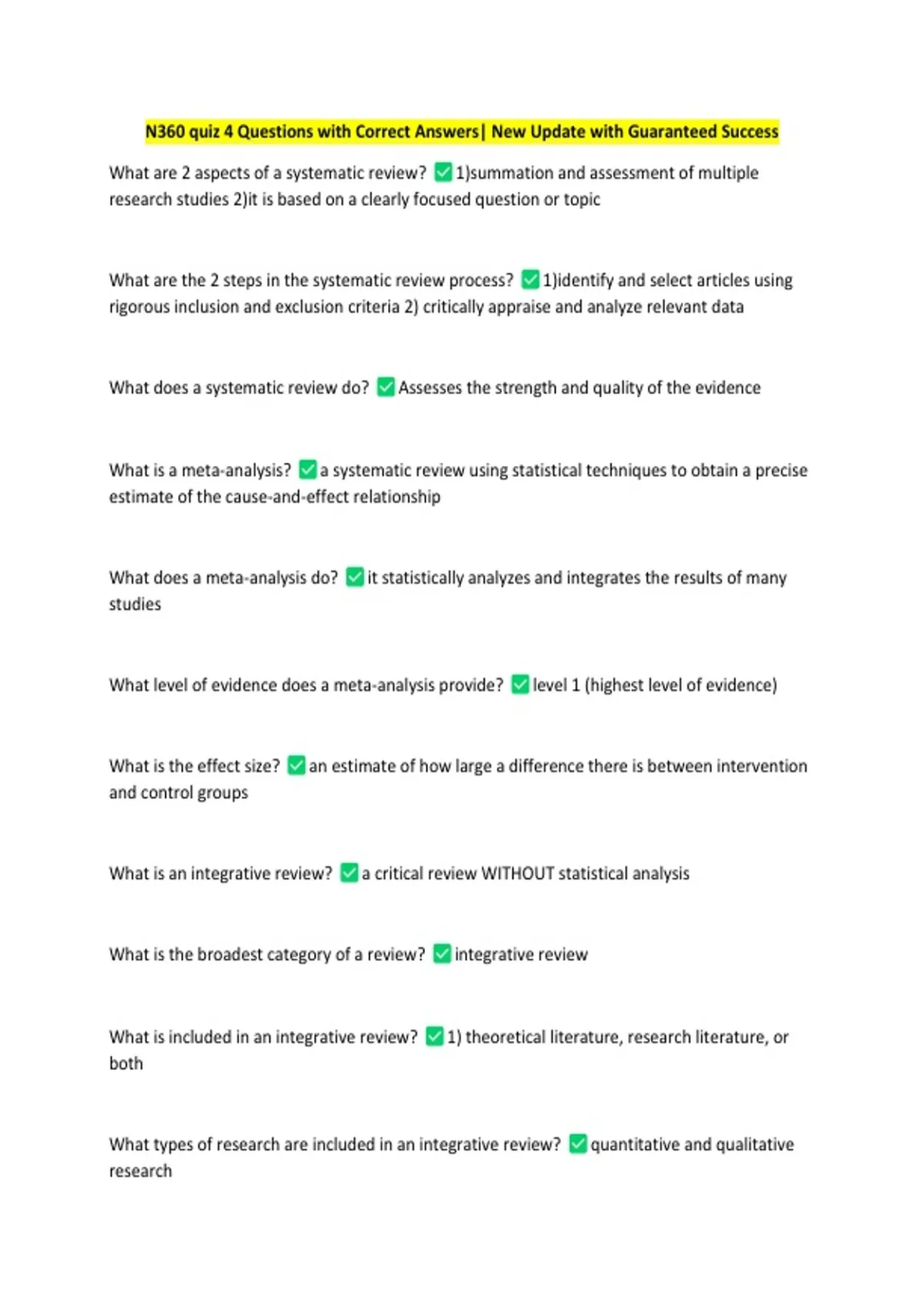 N360 quiz 4 Questions with Correct Answers| New Update with Guaranteed Success

What are 2 aspects of a systematic review? ✅1)summation and assessment of multiple research studies 2)it is based on a clearly focused question or topic

What are the 2 steps in the systematic review process? ✅1)identify and select articles using rigorous inclusion and exclusion criteria 2) critically appraise and analyze relevant data

What does a systematic review do? ✅Assesses the strength and quality of the evidence

What is a meta-analysis? ✅a systematic review using statistical techniques to obtain a precise estimate of the cause-and-effect relationship

What does a meta-analysis do? ✅it statistically analyzes and integrates the results of many studies

What level of evidence does a meta-analysis provide? ✅level 1 (highest level of evidence)

What is the effect size? ✅an estimate of how large a difference there is between intervention and control groups

What is an integrative review? ✅a critical review WITHOUT statistical analysis

What is the broadest category of a review? ✅integrative review

What is included in an integrative review? ✅1) theoretical literature, research literature, or both

What types of research are included in an integrative review? ✅quantitative and qualitative research